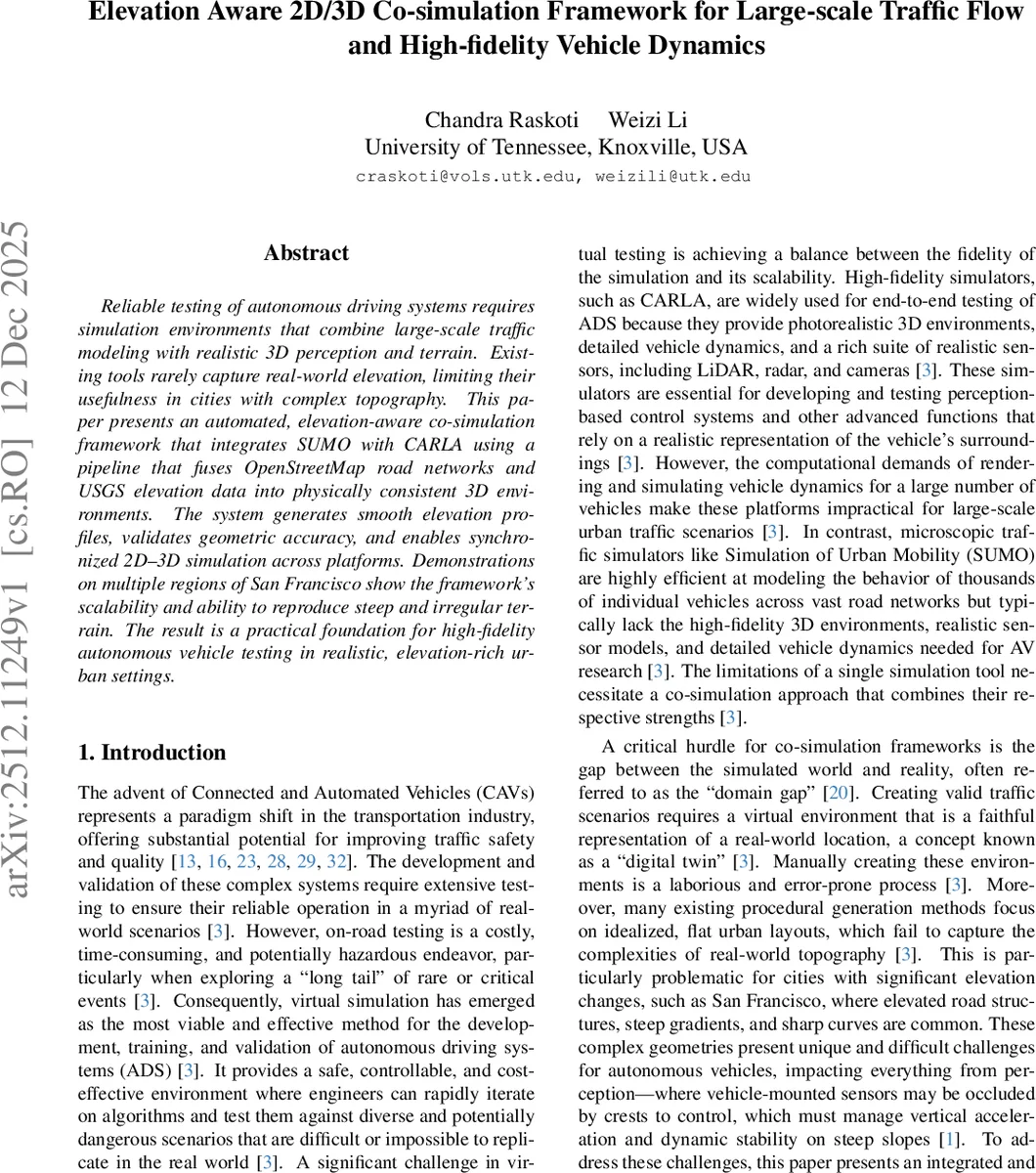 Elevation Aware 2D/3D Co-simulation Framework for Large-scale Traffic Flow and High-fidelity Vehicle Dynamics

Chandra Raskoti Weizi Li
University of Tennessee, Knoxville, USA
craskoti@vols.utk.edu, weizili@utk.edu

arXiv:2512.11249v1 [cs.RO] 12 Dec 2025

Abstract

Reliable testing of autonomous driving systems requires simulation environments that combine large-scale traffic modeling with realistic 3D perception and terrain. Existing tools rarely capture real-world elevation, limiting their usefulness in cities with complex topography. This paper presents an automated, elevation-aware co-simulation framework that integrates SUMO with CARLA using a pipeline that fuses OpenStreetMap road networks and USGS elevation data into physically consistent 3D environments. The system generates smooth elevation profiles, validates geometric accuracy, and enables synchronized 2D–3D simulation across platforms. Demonstrations on multiple regions of San Francisco show the framework's scalability and ability to reproduce steep and irregular terrain. The result is a practical foundation for high-fidelity autonomous vehicle testing in realistic, elevation-rich urban settings.

1. Introduction

The advent of Connected and Automated Vehicles (CAVs) represents a paradigm shift in the transportation industry, offering substantial potential for improving traffic safety and quality [13, 16, 23, 28, 29, 32]. The development and validation of these complex systems require extensive testing to ensure their reliable operation in a myriad of real-world scenarios [3]. However, on-road testing is a costly, time-consuming, and potentially hazardous endeavor, particularly when exploring a "long tail" of rare or critical events [3]. Consequently, virtual simulation has emerged as the most viable and effective method for the development, training, and validation of autonomous driving systems (ADS) [3]. It provides a safe, controllable, and cost-effective environment where engineers can rapidly iterate on algorithms and test them against diverse and potentially dangerous scenarios that are difficult or impossible to replicate in the real world [3]. A significant challenge in virtual testing is achieving a balance between the fidelity of the simulation and its scalability. High-fidelity simulators, such as CARLA, are widely used for end-to-end testing of ADS because they provide photorealistic 3D environments, detailed vehicle dynamics, and a rich suite of realistic sensors, including LiDAR, radar, and cameras [3]. These simulators are essential for developing and testing perception-based control systems and other advanced functions that rely on a realistic representation of the vehicle's surroundings [3]. However, the computational demands of rendering and simulating vehicle dynamics for a large number of vehicles make these platforms impractical for large-scale urban traffic scenarios [3]. In contrast, microscopic traffic simulators like Simulation of Urban Mobility (SUMO) are highly efficient at modeling the behavior of thousands of individual vehicles across vast road networks but typically lack the high-fidelity 3D environments, realistic sensor models, and detailed vehicle dynamics needed for AV research [3]. The limitations of a single simulation tool necessitate a co-simulation approach that combines their respective strengths [3].

A critical hurdle for co-simulation frameworks is the gap between the simulated world and reality, often referred to as the "domain gap" [20]. Creating valid traffic scenarios requires a virtual environment that is a faithful representation of a real-world location, a concept known as a "digital twin" [3]. Manually creating these environments is a laborious and error-prone process [3]. Moreover, many existing procedural generation methods focus on idealized, flat urban layouts, which fail to capture the complexities of real-world topography [3]. This is particularly problematic for cities with significant elevation changes, such as San Francisco, where elevated road structures, steep gradients, and sharp curves are common. These complex geometries present unique and difficult challenges for autonomous vehicles, impacting everything from perception—where vehicle-mounted sensors may be occluded by crests to control, which must manage vertical acceleration and dynamic stability on steep slopes [1]. To address these challenges, this paper presents an integrated and